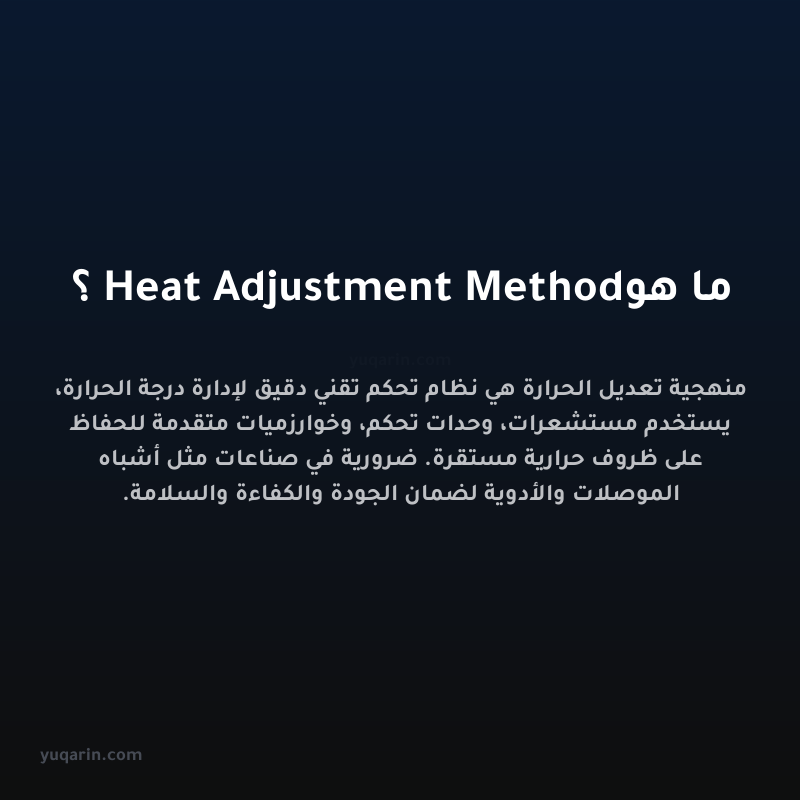 ما هوHeat Adjustment Method ؟

yuqarin.com

منهجية تعديل الحرارة هي نظام تحكم تقني دقيق لإدارة درجة الحرارة، يستخدم مستشعرات، وحدات تحكم، وخوارزميات متقدمة للحفاظ على ظروف حرارية مستقرة. ضرورية في صناعات مثل أشباه الموصلات والأدوية لضمان الجودة والكفاءة والسلامة.

yuqarin.com